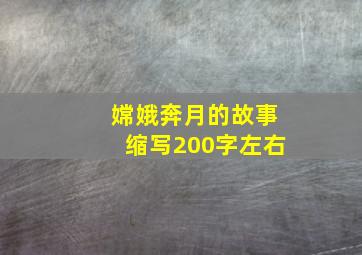 嫦娥奔月的故事
缩写200字左右